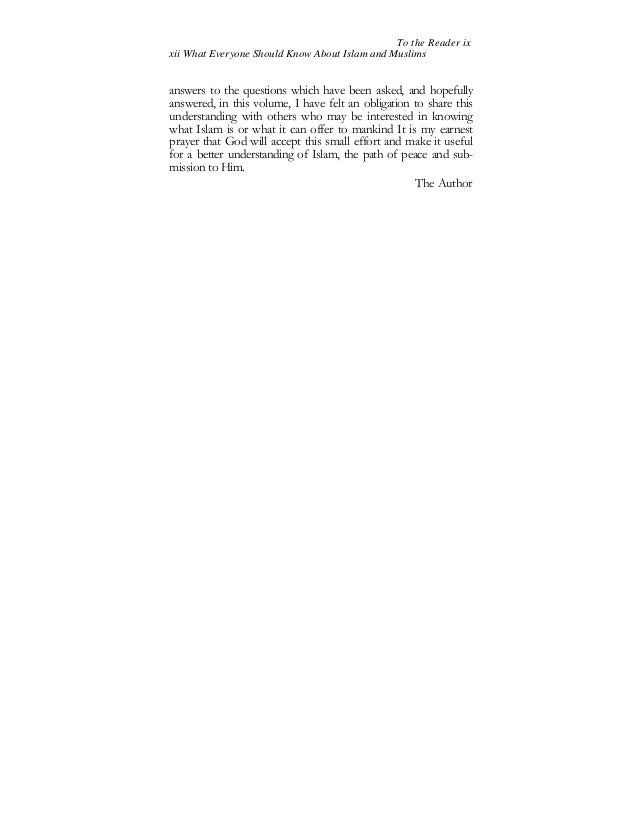 To the Reader ix
xii What Everyone Should Know About Islam and Muslims

answers to the questions which have been asked, and hopefully answered, in this volume, I have felt an obligation to share this understanding with others who may be interested in knowing what Islam is or what it can offer to mankind It is my earnest prayer that God will accept this small effort and make it useful for a better understanding of Islam, the path of peace and submission to Him.

The Author